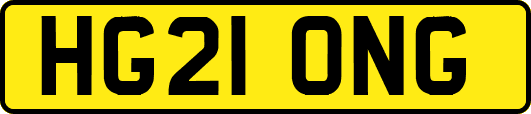 HG21 ONG